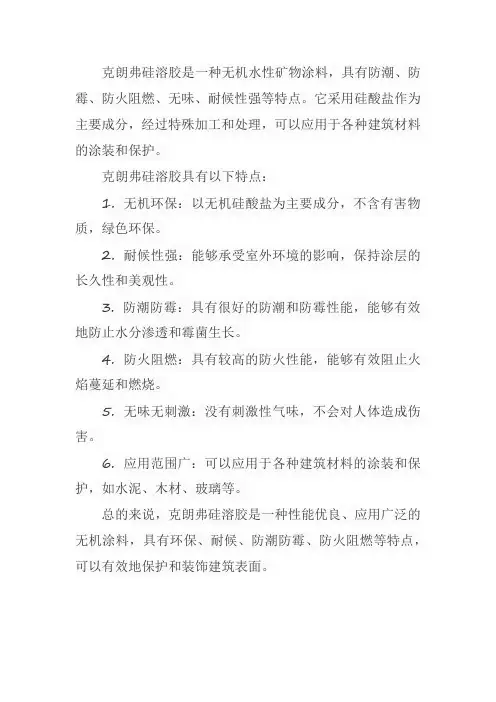 克朗弗硅溶胶是一种无机水性矿物涂料，具有防潮、防霉、防火阻燃、无味、耐候性强等特点。它采用硅酸盐作为主要成分，经过特殊加工和处理，可以应用于各种建筑材料的涂装和保护。

克朗弗硅溶胶具有以下特点：

1. 无机环保：以无机硅酸盐为主要成分，不含有害物质，绿色环保。

2. 耐候性强：能够承受室外环境的影响，保持涂层的长久性和美观性。

3. 防潮防霉：具有很好的防潮和防霉性能，能够有效地防止水分渗透和霉菌生长。

4. 防火阻燃：具有较高的防火性能，能够有效阻止火焰蔓延和燃烧。

5. 无味无刺激：没有刺激性气味，不会对人体造成伤害。

6. 应用范围广：可以应用于各种建筑材料的涂装和保护，如水泥、木材、玻璃等。

总的来说，克朗弗硅溶胶是一种性能优良、应用广泛的无机涂料，具有环保、耐候、防潮防霉、防火阻燃等特点，可以有效地保护和装饰建筑表面。